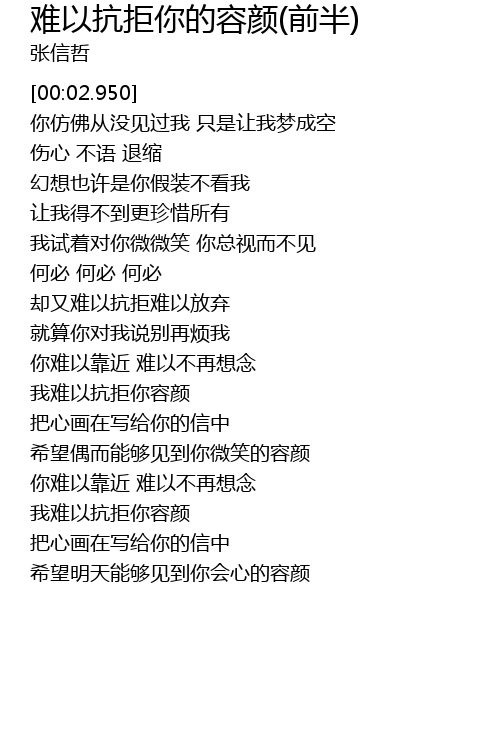 难以抗拒你的容颜(前半)
张信哲

[00:02.950]
你仿佛从没见过我 只是让我梦成空
伤心 不语 退缩
幻想也许是你假装不看我
让我得不到更珍惜所有
我试着对你微微笑 你总视而不见
何必 何必 何必
却又难以抗拒难以放弃
就算你对我说别再烦我
你难以靠近 难以不再想念
我难以抗拒你容颜
把心画在写给你的信中
希望偶而能够见到你微笑的容颜
你难以靠近 难以不再想念
我难以抗拒你容颜
把心画在写给你的信中
希望明天能够见到你会心的容颜